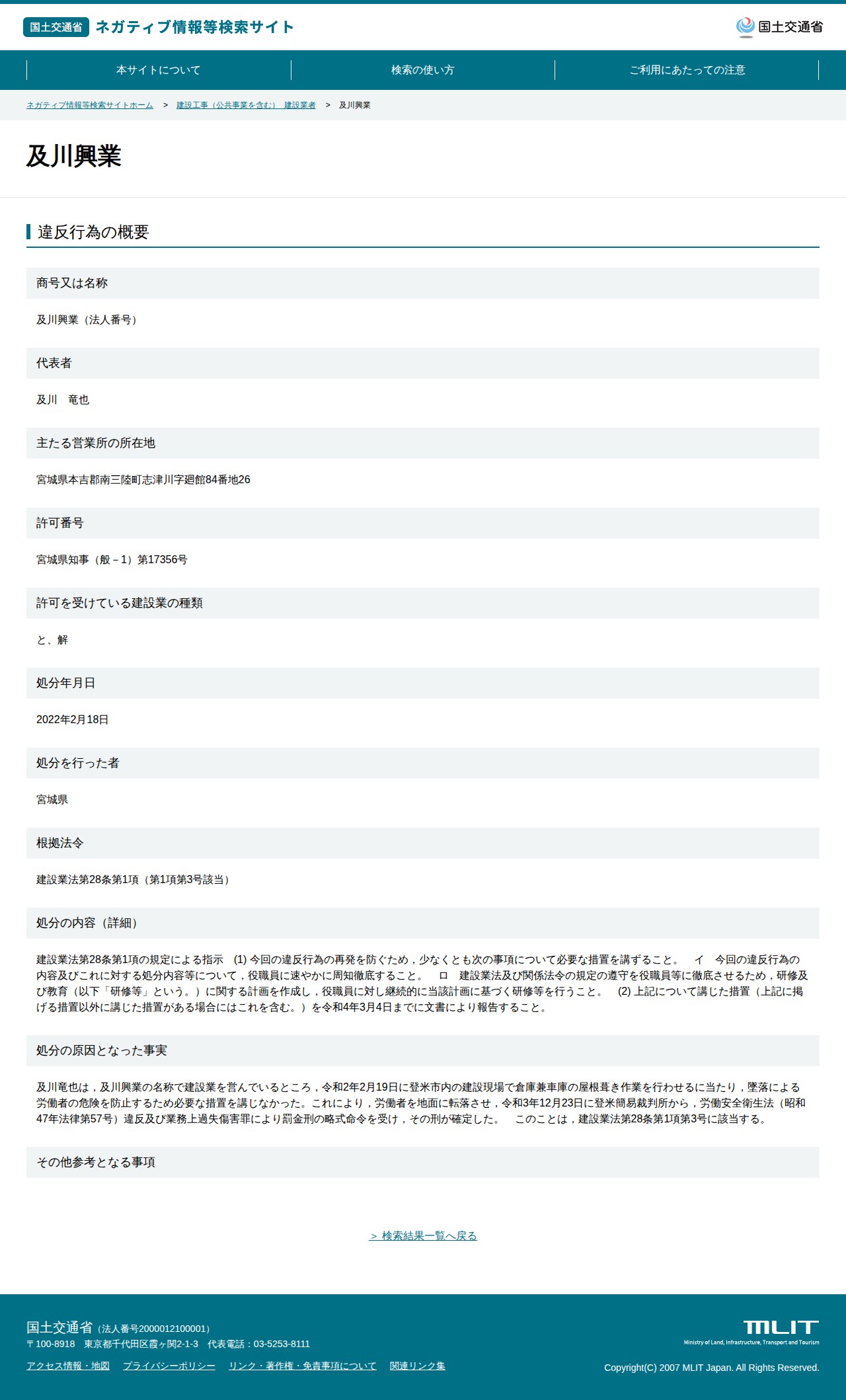 国土交通省 ネガティブ情報等検索サイト

国土交通省

本サイトについて

検索の使い方

ご利用にあたっての注意

ネガティブ情報等検索サイトホーム > 建設工事（公共事業を含む） 建設業者 > 及川興業

及川興業

違反行為の概要

商号又は名称

及川興業（法人番号）

代表者

及川　竜也

主たる営業所の所在地

宮城県本吉郡南三陸町志津川字廻館84番地26

許可番号

宮城県知事（般－1）第17356号

許可を受けている建設業の種類

と、解

処分年月日

2022年2月18日

処分を行った者

宮城県

根拠法令

建設業法第28条第1項（第1項第3号該当）

処分の内容（詳細）

建設業法第28条第1項の規定による指示　(1) 今回の違反行為の再発を防ぐため，少なくとも次の事項について必要な措置を講ずること。　イ　今回の違反行為の内容及びこれに対する処分内容等について，役職員に速やかに周知徹底すること。　ロ　建設業法及び関係法令の規定の遵守を役職員等に徹底させるため，研修及び教育（以下「研修等」という。）に関する計画を作成し，役職員に対し継続的に当該計画に基づく研修等を行うこと。　(2) 上記について講じた措置（上記に掲げる措置以外に講じた措置がある場合にはこれを含む。）を令和4年3月4日までに文書により報告すること。

処分の原因となった事実

及川竜也は，及川興業の名称で建設業を営んでいるところ，令和2年2月19日に登米市内の建設現場で倉庫兼車庫の屋根葺き作業を行わせるに当たり，墜落による労働者の危険を防止するため必要な措置を講じなかった。これにより，労働者を地面に転落させ，令和3年12月23日に登米簡易裁判所から，労働安全衛生法（昭和47年法律第57号）違反及び業務上過失傷害罪により罰金刑の略式命令を受け，その刑が確定した。　このことは，建設業法第28条第1項第3号に該当する。

その他参考となる事項

＞ 検索結果一覧へ戻る

国土交通省（法人番号2000012100001）
〒100-8918　東京都千代田区霞ヶ関2-1-3　代表電話：03-5253-8111

アクセス情報・地図　プライバシーポリシー　リンク・著作権・免責事項について　関連リンク集

MLIT
Ministry of Land, Infrastructure, Transport and Tourism

Copyright(C) 2007 MLIT Japan. All Rights Reserved.